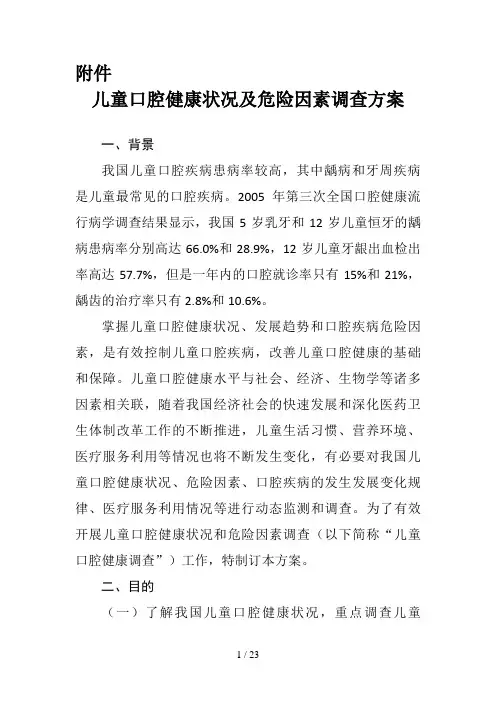 附件

儿童口腔健康状况及危险因素调查方案

一、背景

我国儿童口腔疾病患病率较高，其中龋病和牙周疾病是儿童最常见的口腔疾病。2005 年第三次全国口腔健康流行病学调查结果显示，我国 5 岁乳牙和 12 岁儿童恒牙的龋病患病率分别高达 66.0%和 28.9%，12 岁儿童牙龈出血检出率高达 57.7%，但是一年内的口腔就诊率只有 15%和 21%，龋齿的治疗率只有 2.8%和 10.6%。

掌握儿童口腔健康状况、发展趋势和口腔疾病危险因素，是有效控制儿童口腔疾病，改善儿童口腔健康的基础和保障。儿童口腔健康水平与社会、经济、生物学等诸多因素相关联，随着我国经济社会的快速发展和深化医药卫生体制改革工作的不断推进，儿童生活习惯、营养环境、医疗服务利用等情况也将不断发生变化，有必要对我国儿童口腔健康状况、危险因素、口腔疾病的发生发展变化规律、医疗服务利用情况等进行动态监测和调查。为了有效开展儿童口腔健康状况和危险因素调查（以下简称“儿童口腔健康调查”）工作，特制订本方案。

二、目的

（一）了解我国儿童口腔健康状况，重点调查儿童

1 / 23